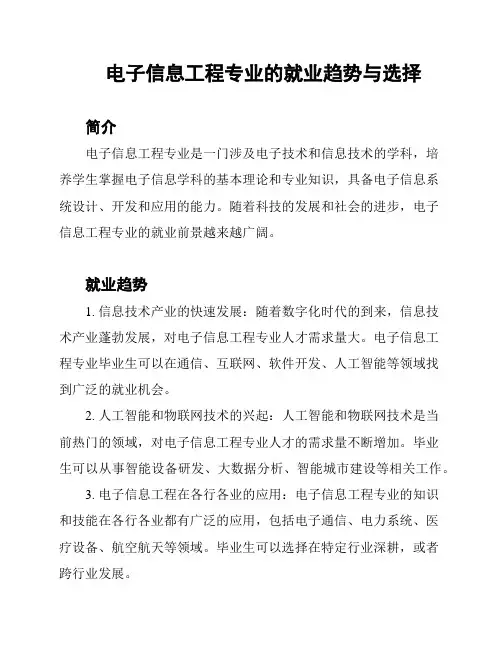 电子信息工程专业的就业趋势与选择

简介

电子信息工程专业是一门涉及电子技术和信息技术的学科，培养学生掌握电子信息学科的基本理论和专业知识，具备电子信息系统设计、开发和应用的能力。随着科技的发展和社会的进步，电子信息工程专业的就业前景越来越广阔。

就业趋势

1. 信息技术产业的快速发展：随着数字化时代的到来，信息技术产业蓬勃发展，对电子信息工程专业人才需求量大。电子信息工程专业毕业生可以在通信、互联网、软件开发、人工智能等领域找到广泛的就业机会。

2. 人工智能和物联网技术的兴起：人工智能和物联网技术是当前热门的领域，对电子信息工程专业人才的需求量不断增加。毕业生可以从事智能设备研发、大数据分析、智能城市建设等相关工作。

3. 电子信息工程在各行各业的应用：电子信息工程专业的知识和技能在各行各业都有广泛的应用，包括电子通信、电力系统、医疗设备、航空航天等领域。毕业生可以选择在特定行业深耕，或者跨行业发展。